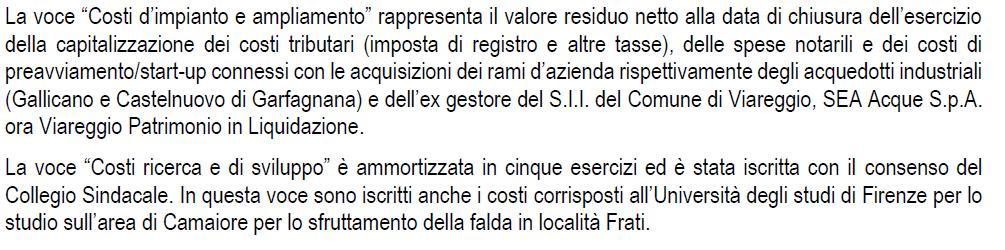 La voce “Costi d’impianto e ampliamento” rappresenta il valore residuo netto alla data di chiusura dell’esercizio della capitalizzazione dei costi tributari (imposta di registro e altre tasse), delle spese notarili e dei costi di preavviamento/start-up connessi con le acquisizioni dei rami d’azienda rispettivamente degli acquedotti industriali (Gallicano e Castelnuovo di Garfagnana) e dell’ex gestore del S.I.I. del Comune di Viareggio, SEA Acque S.p.A. ora Viareggio Patrimonio in Liquidazione.

La voce “Costi ricerca e di sviluppo” è ammortizzata in cinque esercizi ed è stata iscritta con il consenso del Collegio Sindacale. In questa voce sono iscritti anche i costi corrisposti all’Università degli studi di Firenze per lo studio sull’area di Camaiore per lo sfruttamento della falda in località Frati.